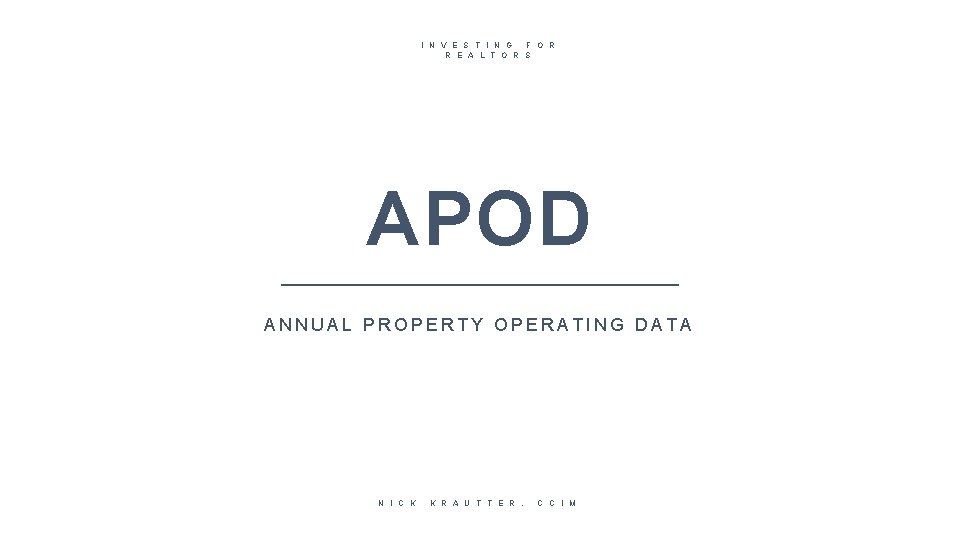 INVESTING FOR
REALTORS

APOD

ANNUAL PROPERTY OPERATING DATA

NICK KRAUTTER, CCIM